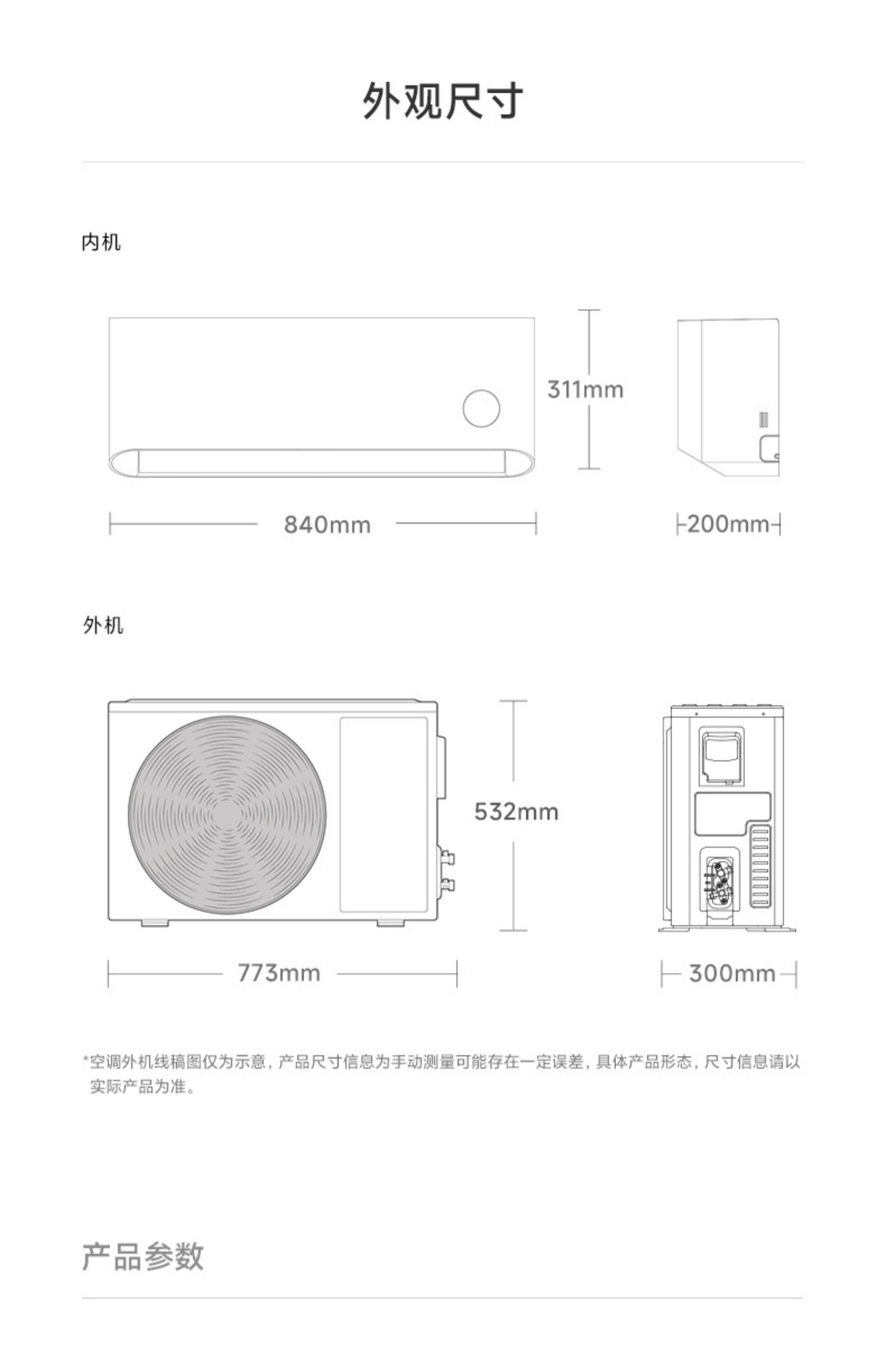 外观尺寸

内机

311mm

840mm

200mm

外机

532mm

773mm

300mm

*空调外机线稿图仅为示意，产品尺寸信息为手动测量可能存在一定误差，具体产品形态，尺寸信息请以实际产品为准。

产品参数